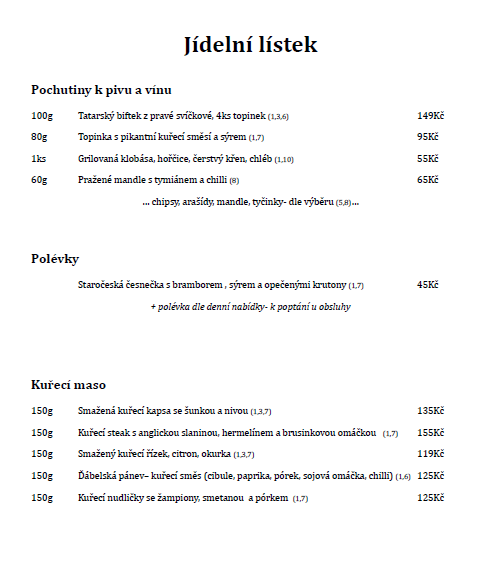 Jídelní lístek

Pochutiny k pivu a vínu

100g Tatarský biftek z pravé svíčkové, 4ks topinek (1,3,6) 149Kč

80g Topinka s pikantní kuřecí směsí a sýrem (1,7) 95Kč

1ks Grilovaná klobása, hořčice, čerstvý křen, chléb (1,10) 55Kč

60g Pražené mandle s tymiánem a chilli (8) 65Kč

… chipsy, arašídy, mandle, tyčinky- dle výběru (5,8)…

Polévky

Staročeská česnečka s bramborem , sýrem a opečenými krutony (1,7) 45Kč

+ polévka dle denní nabídky- k poptání u obsluhy

Kuřecí maso

150g Smažená kuřecí kapsa se šunkou a nivou (1,3,7) 135Kč

150g Kuřecí steak s anglickou slaninou, hermelínem a brusinkovou omáčkou (1,7) 155Kč

150g Smažený kuřecí řízek, citron, okurka (1,3,7) 119Kč

150g Ďábelská pánev– kuřecí směs (cibule, paprika, pórek, sojová omáčka, chilli) (1,6) 125Kč

150g Kuřecí nudličky se žampiony, smetanou a pórkem (1,7) 125Kč